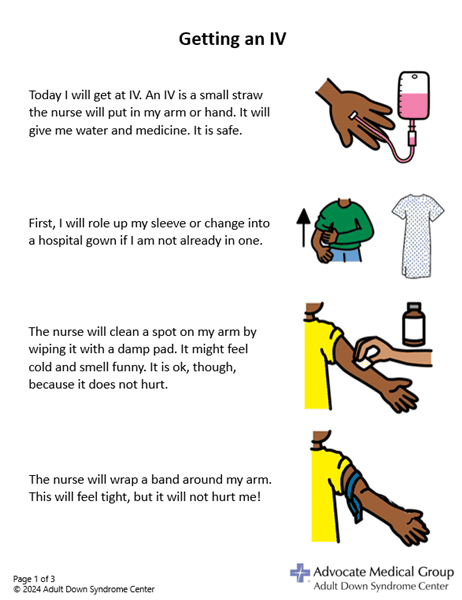 Getting an IV

Today I will get at IV. An IV is a small straw the nurse will put in my arm or hand. It will give me water and medicine. It is safe.

First, I will role up my sleeve or change into a hospital gown if I am not already in one.

The nurse will clean a spot on my arm by wiping it with a damp pad. It might feel cold and smell funny. It is ok, though, because it does not hurt.

The nurse will wrap a band around my arm. This will feel tight, but it will not hurt me!

Page 1 of 3
© 2024 Adult Down Syndrome Center

Advocate Medical Group
Adult Down Syndrome Center